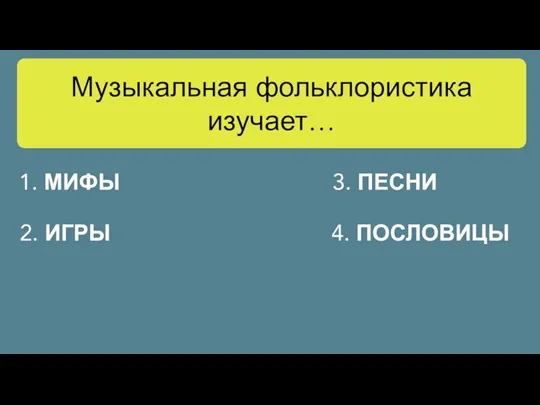 Музыкальная фольклористика изучает…

1. МИФЫ

2. ИГРЫ

3. ПЕСНИ

4. ПОСЛОВИЦЫ